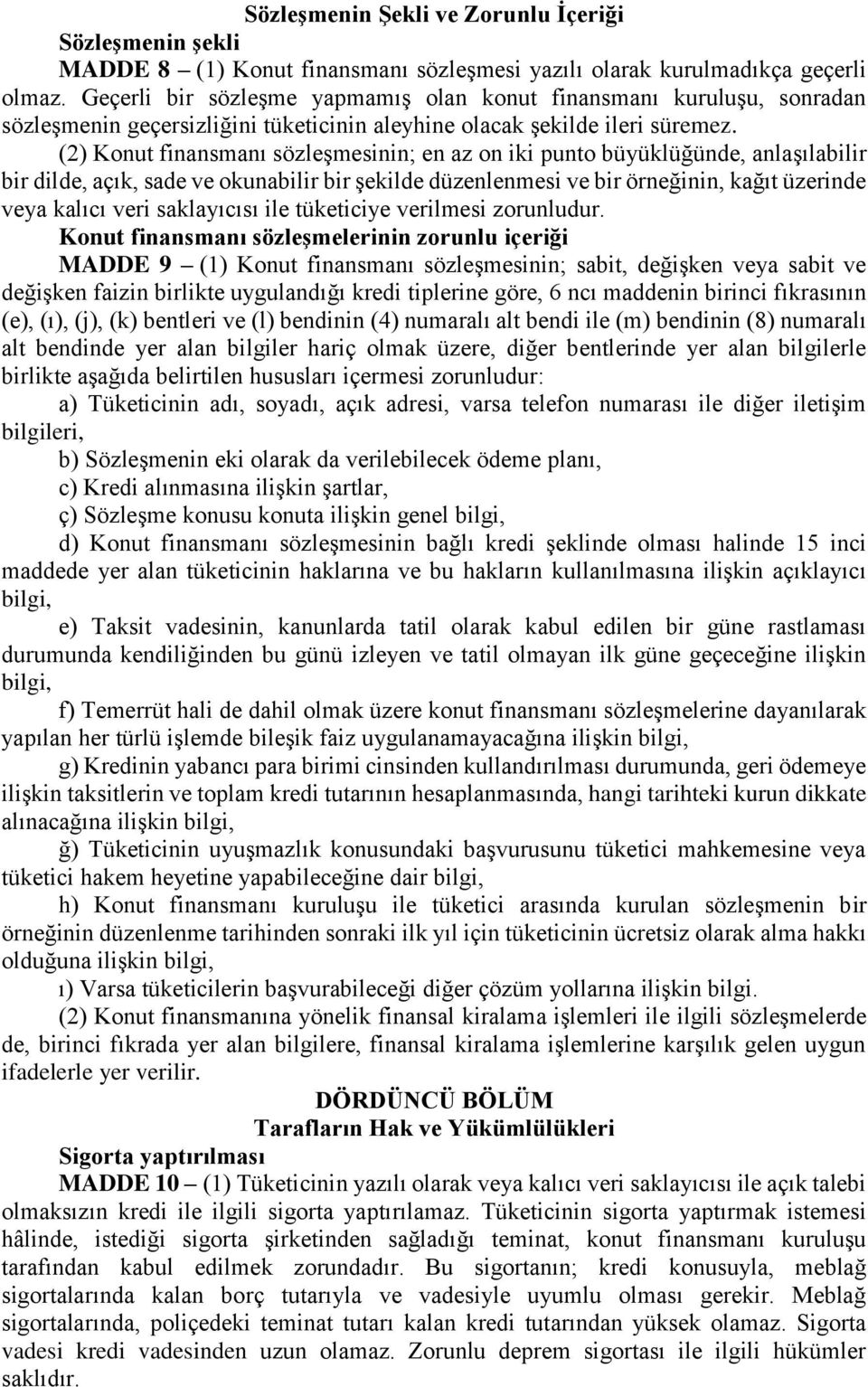 Sözleşmenin Şekli ve Zorunlu İçeriği

Sözleşmenin şekli

MADDE 8 – (1) Konut finansmanı sözleşmesi yazılı olarak kurulmadıkça geçerli olmaz. Geçerli bir sözleşme yapmamış olan konut finansmanı kuruluşu, sonradan sözleşmenin geçersizliğini tüketicinin aleyhine olacak şekilde ileri süremez.

(2) Konut finansmanı sözleşmesinin; en az on iki punto büyüklüğünde, anlaşılabilir bir dilde, açık, sade ve okunabilir bir şekilde düzenlenmesi ve bir örneğinin, kağıt üzerinde veya kalıcı veri saklayıcısı ile tüketiciye verilmesi zorunludur.

Konut finansmanı sözleşmelerinin zorunlu içeriği

MADDE 9 – (1) Konut finansmanı sözleşmesinin; sabit, değişken veya sabit ve değişken faizin birlikte uygulandığı kredi tiplerine göre, 6 ncı maddenin birinci fıkrasının (e), (ı), (j), (k) bentleri ve (l) bendinin (4) numaralı alt bendi ile (m) bendinin (8) numaralı alt bendinde yer alan bilgiler hariç olmak üzere, diğer bentlerinde yer alan bilgilerle birlikte aşağıda belirtilen hususları içermesi zorunludur:

a) Tüketicinin adı, soyadı, açık adresi, varsa telefon numarası ile diğer iletişim bilgileri,

b) Sözleşmenin eki olarak da verilebilecek ödeme planı,

c) Kredi alınmasına ilişkin şartlar,

ç) Sözleşme konusu konuta ilişkin genel bilgi,

d) Konut finansmanı sözleşmesinin bağlı kredi şeklinde olması halinde 15 inci maddede yer alan tüketicinin haklarına ve bu hakların kullanılmasına ilişkin açıklayıcı bilgi,

e) Taksit vadesinin, kanunlarda tatil olarak kabul edilen bir güne rastlaması durumunda kendiliğinden bu günü izleyen ve tatil olmayan ilk güne geçeceğine ilişkin bilgi,

f) Temerrüt hali de dahil olmak üzere konut finansmanı sözleşmelerine dayanılarak yapılan her türlü işlemde bileşik faiz uygulanamayacağına ilişkin bilgi,

g) Kredinin yabancı para birimi cinsinden kullandırılması durumunda, geri ödemeye ilişkin taksitlerin ve toplam kredi tutarının hesaplanmasında, hangi tarihteki kurun dikkate alınacağına ilişkin bilgi,

ğ) Tüketicinin uyuşmazlık konusundaki başvurusunu tüketici mahkemesine veya tüketici hakem heyetine yapabileceğine dair bilgi,

h) Konut finansmanı kuruluşu ile tüketici arasında kurulan sözleşmenin bir örneğinin düzenlenme tarihinden sonraki ilk yıl için tüketicinin ücretsiz olarak alma hakkı olduğuna ilişkin bilgi,

ı) Varsa tüketicilerin başvurabileceği diğer çözüm yollarına ilişkin bilgi.

(2) Konut finansmanına yönelik finansal kiralama işlemleri ile ilgili sözleşmelerde de, birinci fıkrada yer alan bilgilere, finansal kiralama işlemlerine karşılık gelen uygun ifadelerle yer verilir.

DÖRDÜNCÜ BÖLÜM

Tarafların Hak ve Yükümlülükleri

Sigorta yaptırılması

MADDE 10 – (1) Tüketicinin yazılı olarak veya kalıcı veri saklayıcısı ile açık talebi olmaksızın kredi ile ilgili sigorta yaptırılamaz. Tüketicinin sigorta yaptırmak istemesi hâlinde, istediği sigorta şirketinden sağladığı teminat, konut finansmanı kuruluşu tarafından kabul edilmek zorundadır. Bu sigortanın; kredi konusuyla, meblağ sigortalarında kalan borç tutarıyla ve vadesiyle uyumlu olması gerekir. Meblağ sigortalarında, poliçedeki teminat tutarı kalan kredi tutarından yüksek olamaz. Sigorta vadesi kredi vadesinden uzun olamaz. Zorunlu deprem sigortası ile ilgili hükümler saklıdır.